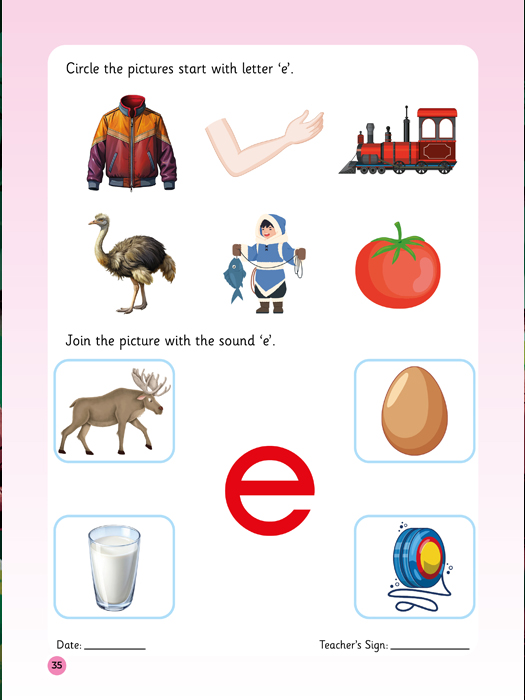 Circle the pictures start with letter 'e'.

Join the picture with the sound 'e'.

e

Date: ____

Teacher's Sign: ____

35